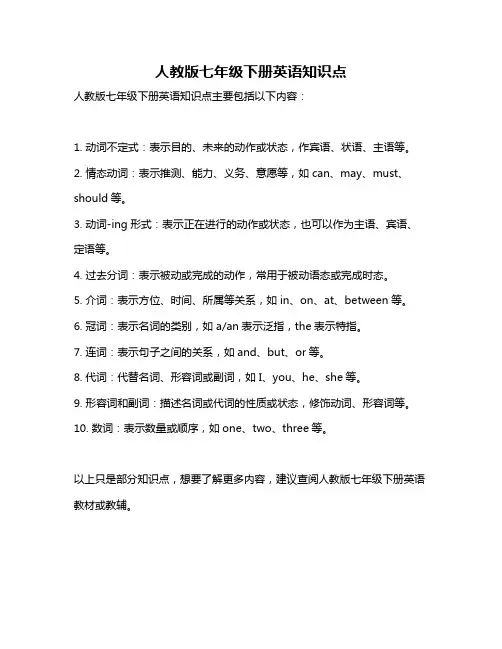 人教版七年级下册英语知识点

人教版七年级下册英语知识点主要包括以下内容：

1. 动词不定式：表示目的、未来的动作或状态，作宾语、状语、主语等。
2. 情态动词：表示推测、能力、义务、意愿等，如 can、may、must、should 等。
3. 动词-ing 形式：表示正在进行的动作或状态，也可以作为主语、宾语、定语等。
4. 过去分词：表示被动或完成的动作，常用于被动语态或完成时态。
5. 介词：表示方位、时间、所属等关系，如 in、on、at、between 等。
6. 冠词：表示名词的类别，如 a/an 表示泛指，the 表示特指。
7. 连词：表示句子之间的关系，如 and、but、or 等。
8. 代词：代替名词、形容词或副词，如 I、you、he、she 等。
9. 形容词和副词：描述名词或代词的性质或状态，修饰动词、形容词等。
10. 数词：表示数量或顺序，如 one、two、three 等。

以上只是部分知识点，想要了解更多内容，建议查阅人教版七年级下册英语教材或教辅。